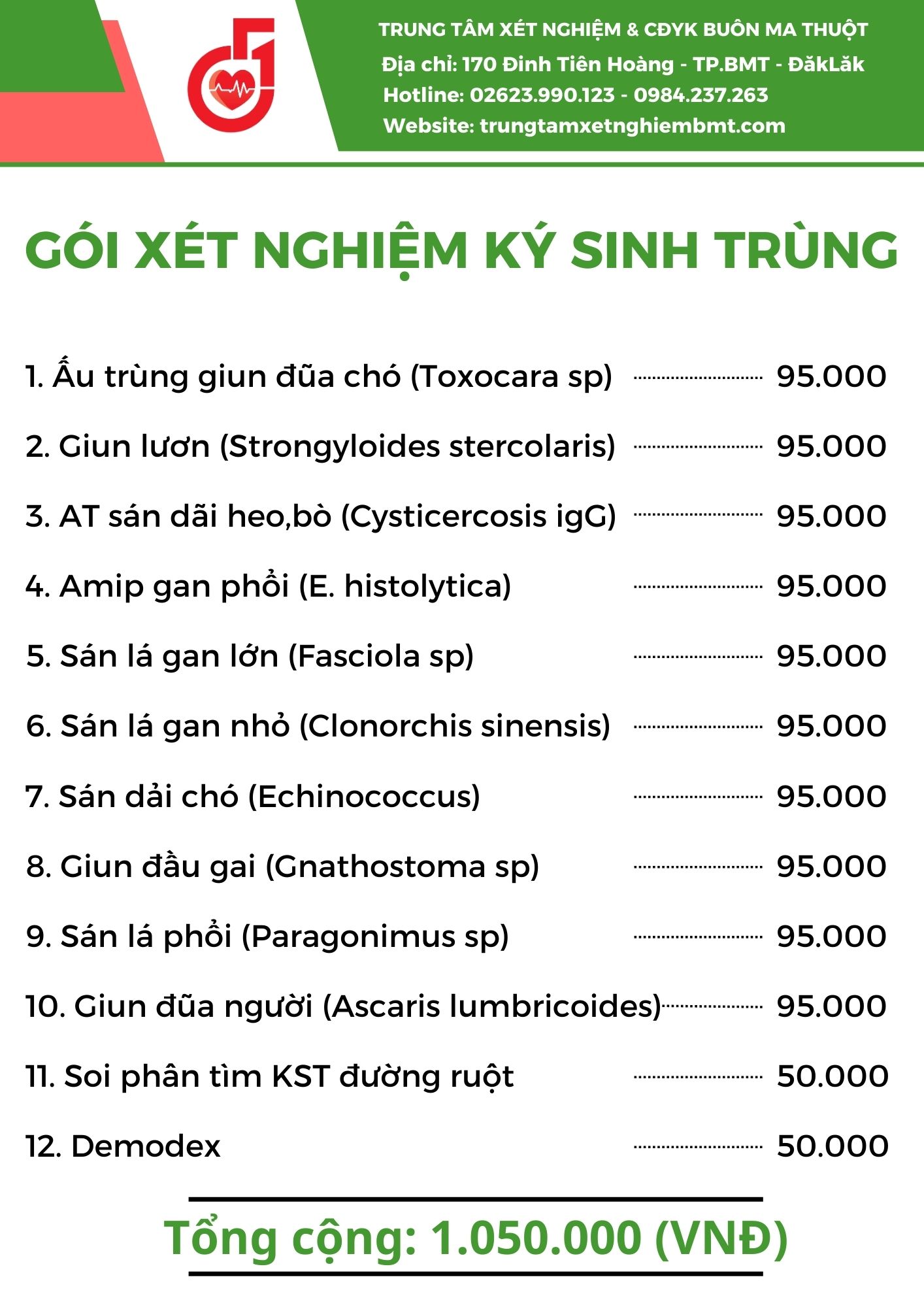 TRUNG TÂM XÉT NGHIỆM & CĐYK BUÔN MA THUỘT
Địa chỉ: 170 Đinh Tiên Hoàng - TP.BMT - ĐăkLăk
Hotline: 02623.990.123 - 0984.237.263
Website: trungtamxetnghiembmt.com

GÓI XÉT NGHIỆM KÝ SINH TRÙNG

1. Ấu trùng giun đũa chó (Toxocara sp) ........ 95.000
2. Giun lươn (Strongyloides stercolaris) ........ 95.000
3. AT sán dãi heo,bò (Cysticercosis igG) ........ 95.000
4. Amip gan phổi (E. histolytica) ........ 95.000
5. Sán lá gan lớn (Fasciola sp) ........ 95.000
6. Sán lá gan nhỏ (Clonorchis sinensis) ........ 95.000
7. Sán dải chó (Echinococcus) ........ 95.000
8. Giun đầu gai (Gnathostoma sp) ........ 95.000
9. Sán lá phổi (Paragonimus sp) ........ 95.000
10. Giun đũa người (Ascaris lumbricoides) ........ 95.000
11. Soi phân tìm KST đường ruột ........ 50.000
12. Demodex ........ 50.000

Tổng cộng: 1.050.000 (VNĐ)